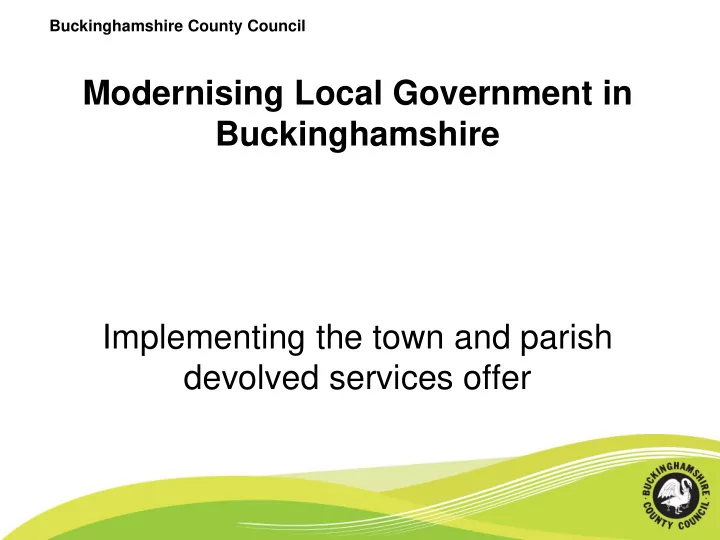 Buckinghamshire County Council

Modernising Local Government in Buckinghamshire

Implementing the town and parish devolved services offer

BUCKINGHAMSHIRE COUNTY COUNCIL